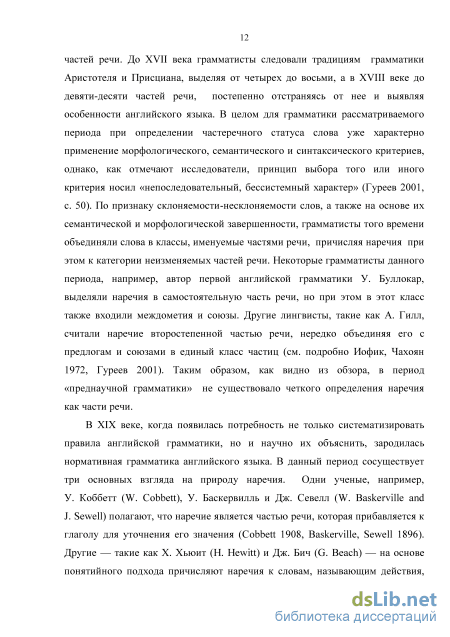 12

частей речи. До XVII века грамматисты следовали традициям грамматики Аристотеля и Присциана, выделяя от четырех до восьми, а в XVIII веке до девяти-десяти частей речи, постепенно отстраняясь от нее и выявляя особенности английского языка. В целом для грамматики рассматриваемого периода при определении частеречного статуса слова уже характерно применение морфологического, семантического и синтаксического критериев, однако, как отмечают исследователи, принцип выбора того или иного критерия носил «непоследовательный, бессистемный характер» (Гуреев 2001, с. 50). По признаку склоняемости-несклоняемости слов, а также на основе их семантической и морфологической завершенности, грамматисты того времени объединяли слова в классы, именуемые частями речи, причисляя наречия при этом к категории неизменяемых частей речи. Некоторые грамматисты данного периода, например, автор первой английской грамматики У. Буллокар, выделяли наречия в самостоятельную часть речи, но при этом в этот класс также входили междометия и союзы. Другие лингвисты, такие как А. Гилл, считали наречие второстепенной частью речи, нередко объединяя его с предлогам и союзами в единый класс частиц (см. подробно Иофик, Чахоян 1972, Гуреев 2001). Таким образом, как видно из обзора, в период «преднаучной грамматики» не существовало четкого определения наречия как части речи.

В XIX веке, когда появилась потребность не только систематизировать правила английской грамматики, но и научно их объяснить, зародилась нормативная грамматика английского языка. В данный период сосуществует три основных взгляда на природу наречия. Одни ученые, например, У. Коббетт (W. Cobbett), У. Баскервилль и Дж. Севелл (W. Baskerville and J. Sewell) полагают, что наречие является частью речи, которая прибавляется к глаголу для уточнения его значения (Cobbett 1908, Baskerville, Sewell 1896). Другие — такие как Х. Хьюит (H. Hewitt) и Дж. Бич (G. Beach) — на основе понятийного подхода причисляют наречия к словам, называющим действия,

dsLib.net
библиотека диссертаций